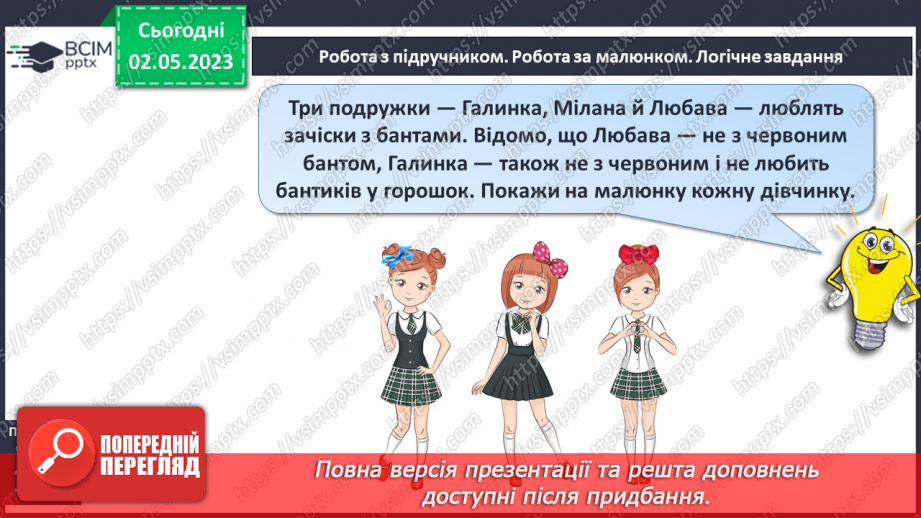 ВСІМ pptx

Сьогодні 02.05.2023

Робота з підручником. Робота за малюнком. Логічне завдання

Три подружки — Галинка, Мілана й Любава — люблять зачіски з бантами. Відомо, що Любава — не з червоним бантом, Галинка — також не з червоним і не любить бантиків у горошок. Покажи на малюнку кожну дівчинку.

ПОПЕРЕДНІЙ ПЕРЕГЛЯД

Повна версія презентації та решта доповнень доступні після придбання.

https://vsimpptx.com